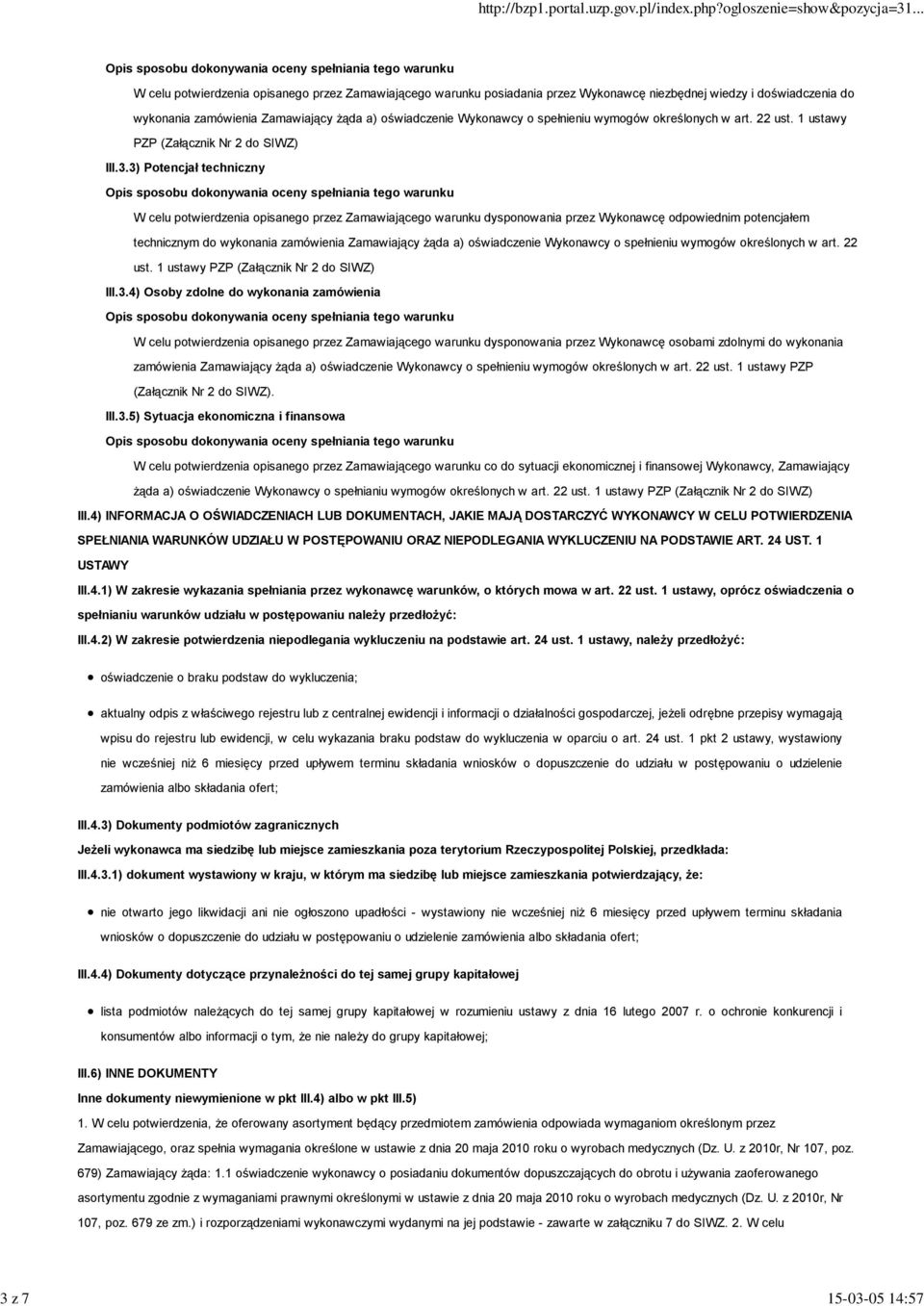 http://bzp1.portal.uzp.gov.pl/index.php?ogloszenie=show&pozycja=31...

Opis sposobu dokonywania oceny spełniania tego warunku

W celu potwierdzenia opisanego przez Zamawiającego warunku posiadania przez Wykonawcę niezbędnej wiedzy i doświadczenia do wykonania zamówienia Zamawiający żąda a) oświadczenie Wykonawcy o spełnieniu wymogów określonych w art. 22 ust. 1 ustawy PZP (Załącznik Nr 2 do SIWZ)

III.3.3) Potencjał techniczny

Opis sposobu dokonywania oceny spełniania tego warunku

W celu potwierdzenia opisanego przez Zamawiającego warunku dysponowania przez Wykonawcę odpowiednim potencjałem technicznym do wykonania zamówienia Zamawiający żąda a) oświadczenie Wykonawcy o spełnieniu wymogów określonych w art. 22 ust. 1 ustawy PZP (Załącznik Nr 2 do SIWZ)

III.3.4) Osoby zdolne do wykonania zamówienia

Opis sposobu dokonywania oceny spełniania tego warunku

W celu potwierdzenia opisanego przez Zamawiającego warunku dysponowania przez Wykonawcę osobami zdolnymi do wykonania zamówienia Zamawiający żąda a) oświadczenie Wykonawcy o spełnieniu wymogów określonych w art. 22 ust. 1 ustawy PZP (Załącznik Nr 2 do SIWZ).

III.3.5) Sytuacja ekonomiczna i finansowa

Opis sposobu dokonywania oceny spełniania tego warunku

W celu potwierdzenia opisanego przez Zamawiającego warunku co do sytuacji ekonomicznej i finansowej Wykonawcy, Zamawiający żąda a) oświadczenie Wykonawcy o spełnianiu wymogów określonych w art. 22 ust. 1 ustawy PZP (Załącznik Nr 2 do SIWZ)

III.4) INFORMACJA O OŚWIADCZENIACH LUB DOKUMENTACH, JAKIE MAJĄ DOSTARCZYĆ WYKONAWCY W CELU POTWIERDZENIA SPEŁNIANIA WARUNKÓW UDZIAŁU W POSTĘPOWANIU ORAZ NIEPODLEGANIA WYKLUCZENIU NA PODSTAWIE ART. 24 UST. 1 USTAWY

III.4.1) W zakresie wykazania spełniania przez wykonawcę warunków, o których mowa w art. 22 ust. 1 ustawy, oprócz oświadczenia o spełnianiu warunków udziału w postępowaniu należy przedłożyć:

III.4.2) W zakresie potwierdzenia niepodlegania wykluczeniu na podstawie art. 24 ust. 1 ustawy, należy przedłożyć:

oświadczenie o braku podstaw do wykluczenia;

aktualny odpis z właściwego rejestru lub z centralnej ewidencji i informacji o działalności gospodarczej, jeżeli odrębne przepisy wymagają wpisu do rejestru lub ewidencji, w celu wykazania braku podstaw do wykluczenia w oparciu o art. 24 ust. 1 pkt 2 ustawy, wystawiony nie wcześniej niż 6 miesięcy przed upływem terminu składania wniosków o dopuszczenie do udziału w postępowaniu o udzielenie zamówienia albo składania ofert;

III.4.3) Dokumenty podmiotów zagranicznych

Jeżeli wykonawca ma siedzibę lub miejsce zamieszkania poza terytorium Rzeczypospolitej Polskiej, przedkłada:

III.4.3.1) dokument wystawiony w kraju, w którym ma siedzibę lub miejsce zamieszkania potwierdzający, że:

nie otwarto jego likwidacji ani nie ogłoszono upadłości - wystawiony nie wcześniej niż 6 miesięcy przed upływem terminu składania wniosków o dopuszczenie do udziału w postępowaniu o udzielenie zamówienia albo składania ofert;

III.4.4) Dokumenty dotyczące przynależności do tej samej grupy kapitałowej

lista podmiotów należących do tej samej grupy kapitałowej w rozumieniu ustawy z dnia 16 lutego 2007 r. o ochronie konkurencji i konsumentów albo informacji o tym, że nie należy do grupy kapitałowej;

III.6) INNE DOKUMENTY

Inne dokumenty niewymienione w pkt III.4) albo w pkt III.5)

1. W celu potwierdzenia, że oferowany asortyment będący przedmiotem zamówienia odpowiada wymaganiom określonym przez Zamawiającego, oraz spełnia wymagania określone w ustawie z dnia 20 maja 2010 roku o wyrobach medycznych (Dz. U. z 2010r, Nr 107, poz. 679) Zamawiający żąda: 1.1 oświadczenie wykonawcy o posiadaniu dokumentów dopuszczających do obrotu i używania zaoferowanego asortymentu zgodnie z wymaganiami prawnymi określonymi w ustawie z dnia 20 maja 2010 roku o wyrobach medycznych (Dz. U. z 2010r, Nr 107, poz. 679 ze zm.) i rozporządzeniami wykonawczymi wydanymi na jej podstawie - zawarte w załączniku 7 do SIWZ. 2. W celu

3 z 7

15-03-05 14:57